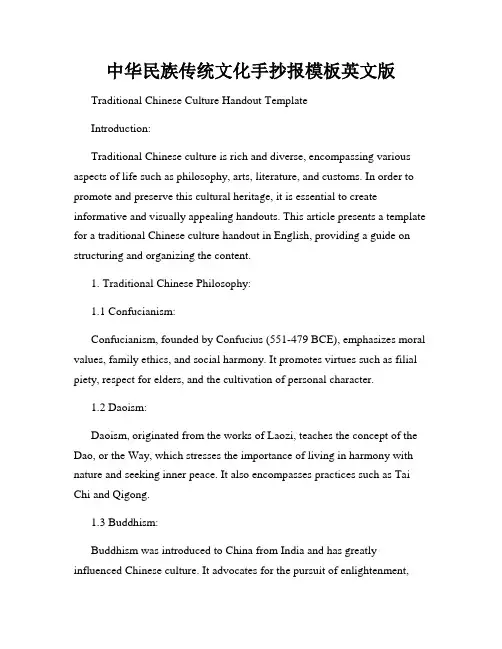 中华民族传统文化手抄报模板英文版

Traditional Chinese Culture Handout Template

Introduction:

Traditional Chinese culture is rich and diverse, encompassing various aspects of life such as philosophy, arts, literature, and customs. In order to promote and preserve this cultural heritage, it is essential to create informative and visually appealing handouts. This article presents a template for a traditional Chinese culture handout in English, providing a guide on structuring and organizing the content.

1. Traditional Chinese Philosophy:

1.1 Confucianism:

Confucianism, founded by Confucius (551-479 BCE), emphasizes moral values, family ethics, and social harmony. It promotes virtues such as filial piety, respect for elders, and the cultivation of personal character.

1.2 Daoism:

Daoism, originated from the works of Laozi, teaches the concept of the Dao, or the Way, which stresses the importance of living in harmony with nature and seeking inner peace. It also encompasses practices such as Tai Chi and Qigong.

1.3 Buddhism:

Buddhism was introduced to China from India and has greatly influenced Chinese culture. It advocates for the pursuit of enlightenment,